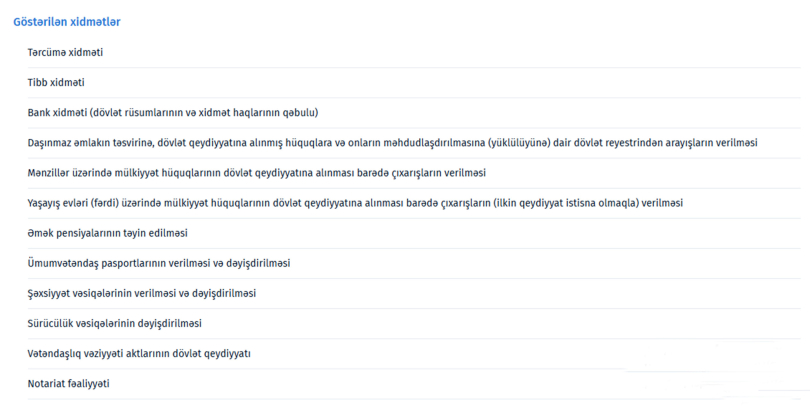 Göstərilən xidmətlər

Tərcümə xidməti

Tibb xidməti

Bank xidməti (dövlət rüsumlarının və xidmət haqlarının qəbulu)

Daşınmaz əmlakın təsvirinə, dövlət qeydiyyatına alınmış hüquqlara və onların məhdudlaşdırılmasına (yüklülüyünə) dair dövlət reyestrindən arayışların verilməsi

Mənzillər üzərində mülkiyyət hüquqlarının dövlət qeydiyyatına alınması barədə çıxarışların verilməsi

Yaşayış evləri (fərdi) üzərində mülkiyyət hüquqlarının dövlət qeydiyyatına alınması barədə çıxarışların (ilkin qeydiyyat istisna olmaqla) verilməsi

Əmək pensiyalarının təyin edilməsi

Ümumvətəndaş pasportlarının verilməsi və dəyişdirilməsi

Şəxsiyyət vəsiqələrinin verilməsi və dəyişdirilməsi

Sürücülük vəsiqələrinin dəyişdirilməsi

Vətəndaşlıq vəziyyəti aktlarının dövlət qeydiyyatı

Notariat fəaliyyəti